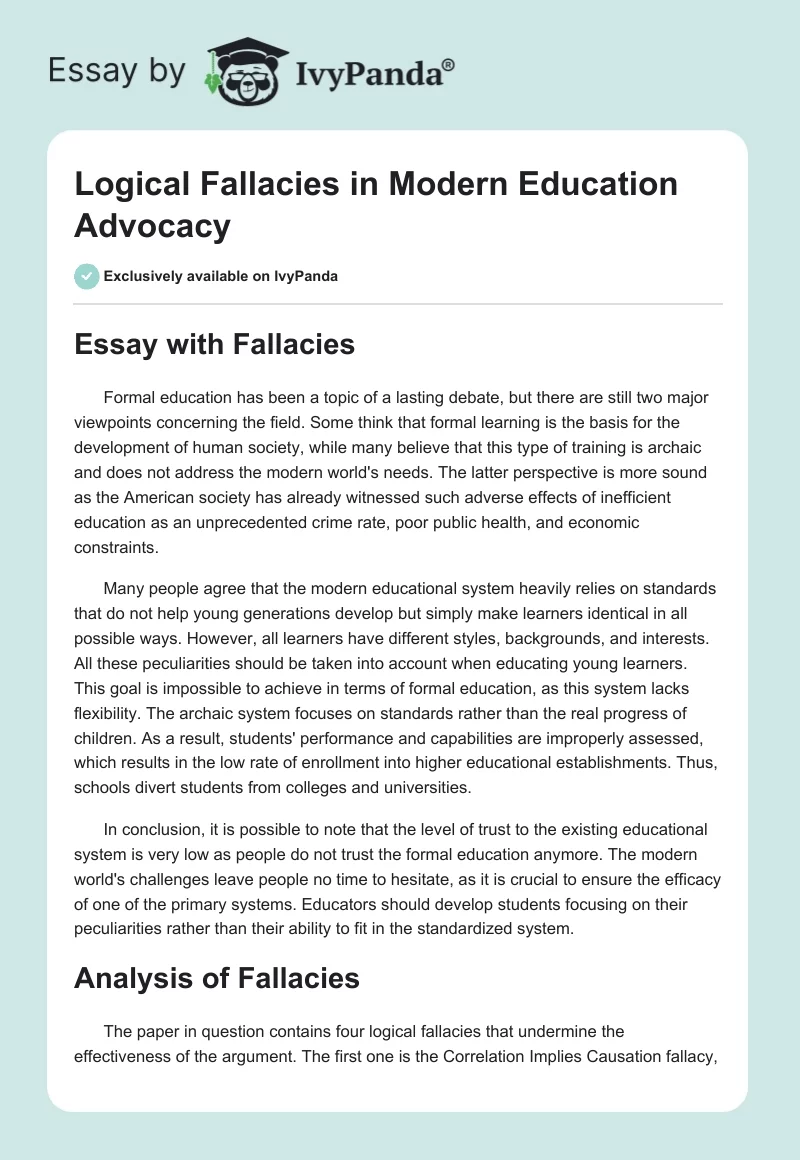 Essay by IvyPanda®

Logical Fallacies in Modern Education Advocacy

Exclusively available on IvyPanda

Essay with Fallacies

Formal education has been a topic of a lasting debate, but there are still two major viewpoints concerning the field. Some think that formal learning is the basis for the development of human society, while many believe that this type of training is archaic and does not address the modern world's needs. The latter perspective is more sound as the American society has already witnessed such adverse effects of inefficient education as an unprecedented crime rate, poor public health, and economic constraints.

Many people agree that the modern educational system heavily relies on standards that do not help young generations develop but simply make learners identical in all possible ways. However, all learners have different styles, backgrounds, and interests. All these peculiarities should be taken into account when educating young learners. This goal is impossible to achieve in terms of formal education, as this system lacks flexibility. The archaic system focuses on standards rather than the real progress of children. As a result, students' performance and capabilities are improperly assessed, which results in the low rate of enrollment into higher educational establishments. Thus, schools divert students from colleges and universities.

In conclusion, it is possible to note that the level of trust to the existing educational system is very low as people do not trust the formal education anymore. The modern world's challenges leave people no time to hesitate, as it is crucial to ensure the efficacy of one of the primary systems. Educators should develop students focusing on their peculiarities rather than their ability to fit in the standardized system.

Analysis of Fallacies

The paper in question contains four logical fallacies that undermine the effectiveness of the argument. The first one is the Correlation Implies Causation fallacy,